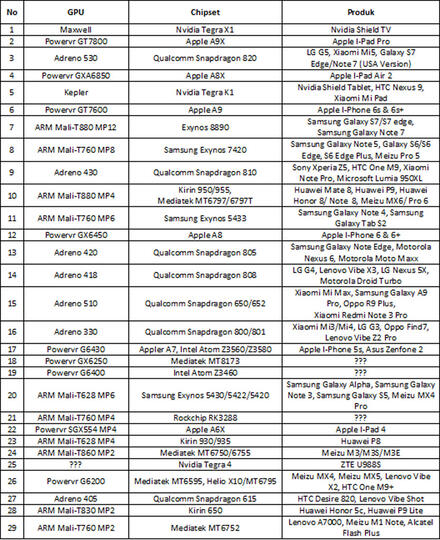 | No | GPU | Chipset | Produk |
|---|---|---|---|
| 1 | Maxwell | Nvidia Tegra X1 | Nvidia Shield TV |
| 2 | Powervr GT7800 | Apple A9X | Apple I-Pad Pro |
| 3 | Adreno 530 | Qualcomm Snapdragon 820 | LG G5, Xiaomi Mi5, Galaxy S7 Edge/Note 7 (USA Version) |
| 4 | Powervr GXA6850 | Apple A8X | Apple I-Pad Air 2 |
| 5 | Kepler | Nvidia Tegra K1 | Nvidia Shield Tablet, HTC Nexus 9, Xiaomi Mi Pad |
| 6 | Powervr GT7600 | Apple A9 | Apple I-Phone 6s & 6s+ |
| 7 | ARM Mali-T880 MP12 | Exynos 8890 | Samsung Galaxy S7/S7 edge, Samsung Galaxy Note 7 |
| 8 | ARM Mali-T760 MP8 | Samsung Exynos 7420 | Samsung Galaxy Note 5, Galaxy S6/S6 Edge, S6 Edge Plus, Meizu Pro 5 |
| 9 | Adreno 430 | Qualcomm Snapdragon 810 | Sony Xperia Z5, HTC One M9, Xiaomi Note Pro, Microsoft Lumia 950XL |
| 10 | ARM Mali-T880 MP4 | Kirin 950/955, Mediatek MT6797/6797T | Huawei Mate 8, Huawei P9, Huawei Honor 8/ Note 8, Meizu MX6/ Pro 6 |
| 11 | ARM Mali-T760 MP6 | Samsung Exynos 5433 | Samsung Galaxy Note 4, Samsung Galaxy Tab S2 |
| 12 | Powervr GX6450 | Apple A8 | Apple I-Phone 6 & 6+ |
| 13 | Adreno 420 | Qualcomm Snapdragon 805 | Samsung Galaxy Note Edge, Motorola Nexus 6, Motorola Moto Maxx |
| 14 | Adreno 418 | Qualcomm Snapdragon 808 | LG G4, Lenovo Vibe X3, LG Nexus 5X, Motorola Droid Turbo |
| 15 | Adreno 510 | Qualcomm Snapdragon 650/652 | Xiaomi Mi Max, Samsung Galaxy A9 Pro, Oppo R9 Plus, Xiaomi Redmi Note 3 Pro |
| 16 | Adreno 330 | Qualcomm Snapdragon 800/801 | Xiaomi Mi3/Mi4, LG G3, Oppo Find7, Lenovo Vibe Z2 Pro |
| 17 | Powervr G6430 | Appler A7, Intel Atom Z3560/Z3580 | Apple I-Phone 5s, Asus Zenfone 2 |
| 18 | Powervr GX6250 | Mediatek MT8173 | ??? |
| 19 | Powervr G6400 | Intel Atom Z3460 | ??? |
| 20 | ARM Mali-T628 MP6 | Samsung Exynos 5430/5422/5420 | Samsung Galaxy Alpha, Samsung Galaxy Note 3, Samsung Galaxy S5, Meizu MX4 Pro |
| 21 | ARM Mali-T760 MP4 | Rockchip RK3288 | ??? |
| 22 | Powervr SGX554 MP4 | Apple A6X | Apple I-Pad 4 |
| 23 | ARM Mali-T628 MP4 | Kirin 930/935 | Huawei P8 |
| 24 | ARM Mali-T860 MP2 | Mediatek MT6750/6755 | Meizu M3/M3S/M3E |
| 25 | ??? | Nvidia Tegra 4 | ZTE U988S |
| 26 | Powervr G6200 | Mediatek MT6595, Helio X10/MT6795 | Meizu MX4, Meizu MX5, Lenovo Vibe X2, HTC One M9+ |
| 27 | Adreno 405 | Qualcomm Snapdragon 615 | HTC Desire 820, Lenovo Vibe Shot |
| 28 | ARM Mali-T830 MP2 | Kirin 650 | Huawei Honor 5c, Huawei P9 Lite |
| 29 | ARM Mali-T760 MP2 | Mediatek MT6752 | Lenovo A7000, Meizu M1 Note, Alcatel Flash Plus |